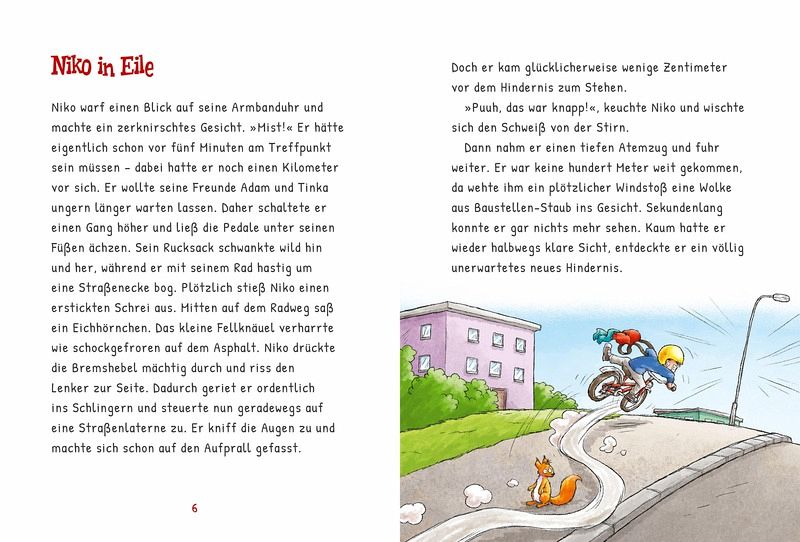 Niko in Eile

Niko warf einen Blick auf seine Armbanduhr und machte ein zerknirschtes Gesicht. »Mist!« Er hätte eigentlich schon vor fünf Minuten am Treffpunkt sein müssen – dabei hatte er noch einen Kilometer vor sich. Er wollte seine Freunde Adam und Tinka ungern länger warten lassen. Daher schaltete er einen Gang höher und ließ die Pedale unter seinen Füßen ächzen. Sein Rucksack schwankte wild hin und her, während er mit seinem Rad hastig um eine Straßenecke bog. Plötzlich stieß Niko einen erstickten Schrei aus. Mitten auf dem Radweg saß ein Eichhörnchen. Das kleine Fellknäuel verharrte wie schockgefroren auf dem Asphalt. Niko drückte die Bremshebel mächtig durch und riss den Lenker zur Seite. Dadurch geriet er ordentlich ins Schlingern und steuerte nun geradewegs auf eine Straßenlaterne zu. Er kniff die Augen zu und machte sich schon auf den Aufprall gefasst.

6

Doch er kam glücklicherweise wenige Zentimeter vor dem Hindernis zum Stehen.

»Puuh, das war knapp!«, keuchte Niko und wischte sich den Schweiß von der Stirn.

Dann nahm er einen tiefen Atemzug und fuhr weiter. Er war keine hundert Meter weit gekommen, da wehte ihm ein plötzlicher Windstoß eine Wolke aus Baustellen-Staub ins Gesicht. Sekundenlang konnte er gar nichts mehr sehen. Kaum hatte er wieder halbwegs klare Sicht, entdeckte er ein völlig unerwartetes neues Hindernis.